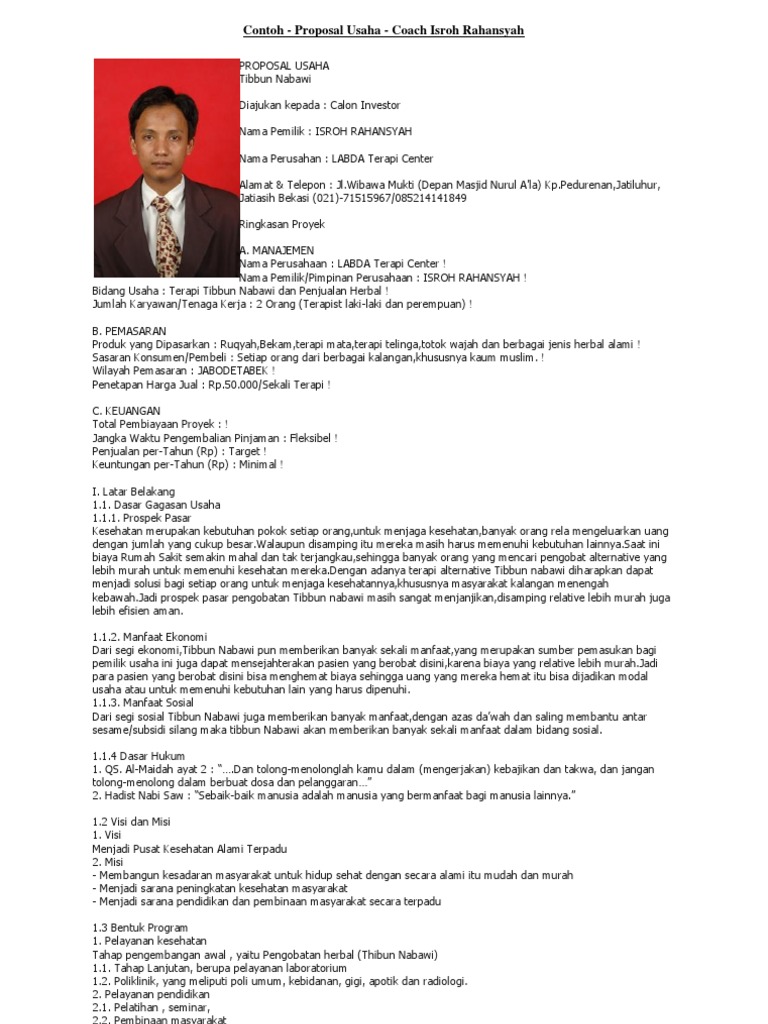 Contoh - Proposal Usaha - Coach Isroh Rahansyah

PROPOSAL USAHA
Tibbun Nabawi

Diajukan kepada : Calon Investor

Nama Pemilik : ISROH RAHANSYAH

Nama Perusahan : LABDA Terapi Center

Alamat & Telepon : Jl.Wibawa Mukti (Depan Masjid Nurul A'la) Kp.Pedurenan,Jatiluhur, Jatiasih Bekasi (021)-71515967/085214141849

Ringkasan Proyek

A. MANAJEMEN
Nama Perusahaan : LABDA Terapi Center !
Nama Pemilik/Pimpinan Perusahaan : ISROH RAHANSYAH !
Bidang Usaha : Terapi Tibbun Nabawi dan Penjualan Herbal !
Jumlah Karyawan/Tenaga Kerja : 2 Orang (Terapist laki-laki dan perempuan) !

B. PEMASARAN
Produk yang Dipasarkan : Ruqyah,Bekam,terapi mata,terapi telinga,totok wajah dan berbagai jenis herbal alami !
Sasaran Konsumen/Pembeli : Setiap orang dari berbagai kalangan,khususnya kaum muslim. !
Wilayah Pemasaran : JABODETABEK !
Penetapan Harga Jual : Rp.50.000/Sekali Terapi !

C. KEUANGAN
Total Pembiayaan Proyek : !
Jangka Waktu Pengembalian Pinjaman : Fleksibel !
Penjualan per-Tahun (Rp) : Target !
Keuntungan per-Tahun (Rp) : Minimal !

I. Latar Belakang
1.1. Dasar Gagasan Usaha
1.1.1. Prospek Pasar
Kesehatan merupakan kebutuhan pokok setiap orang,untuk menjaga kesehatan,banyak orang rela mengeluarkan uang dengan jumlah yang cukup besar.Walaupun disamping itu mereka masih harus memenuhi kebutuhan lainnya.Saat ini biaya Rumah Sakit semakin mahal dan tak terjangkau,sehingga banyak orang yang mencari pengobat alternative yang lebih murah untuk memenuhi kesehatan mereka.Dengan adanya terapi alternative Tibbun nabawi diharapkan dapat menjadi solusi bagi setiap orang untuk menjaga kesehatannya,khususnya masyarakat kalangan menengah kebawah.Jadi prospek pasar pengobatan Tibbun nabawi masih sangat menjanjikan,disamping relative lebih murah juga lebih efisien aman.

1.1.2. Manfaat Ekonomi
Dari segi ekonomi,Tibbun Nabawi pun memberikan banyak sekali manfaat,yang merupakan sumber pemasukan bagi pemilik usaha ini juga dapat mensejahterakan pasien yang berobat disini,karena biaya yang relative lebih murah.Jadi para pasien yang berobat disini bisa menghemat biaya sehingga uang yang mereka hemat itu bisa dijadikan modal usaha atau untuk memenuhi kebutuhan lain yang harus dipenuhi.
1.1.3. Manfaat Sosial
Dari segi sosial Tibbun Nabawi juga memberikan banyak manfaat,dengan azas da'wah dan saling membantu antar sesame/subsidi silang maka tibbun Nabawi akan memberikan banyak sekali manfaat dalam bidang sosial.

1.1.4 Dasar Hukum
1. QS. Al-Maidah ayat 2 : "....Dan tolong-menolonglah kamu dalam (mengerjakan) kebajikan dan takwa, dan jangan tolong-menolong dalam berbuat dosa dan pelanggaran..."
2. Hadist Nabi Saw : "Sebaik-baik manusia adalah manusia yang bermanfaat bagi manusia lainnya."

1.2 Visi dan Misi
1. Visi
Menjadi Pusat Kesehatan Alami Terpadu
2. Misi
- Membangun kesadaran masyarakat untuk hidup sehat dengan secara alami itu mudah dan murah
- Menjadi sarana peningkatan kesehatan masyarakat
- Menjadi sarana pendidikan dan pembinaan masyarakat secara terpadu

1.3 Bentuk Program
1. Pelayanan kesehatan
Tahap pengembangan awal , yaitu Pengobatan herbal (Thibun Nabawi)
1.1. Tahap Lanjutan, berupa pelayanan laboratorium
1.2. Poliklinik, yang meliputi poli umum, kebidanan, gigi, apotik dan radiologi.
2. Pelayanan pendidikan
2.1. Pelatihan , seminar,
2.2. Pembinaan masyarakat